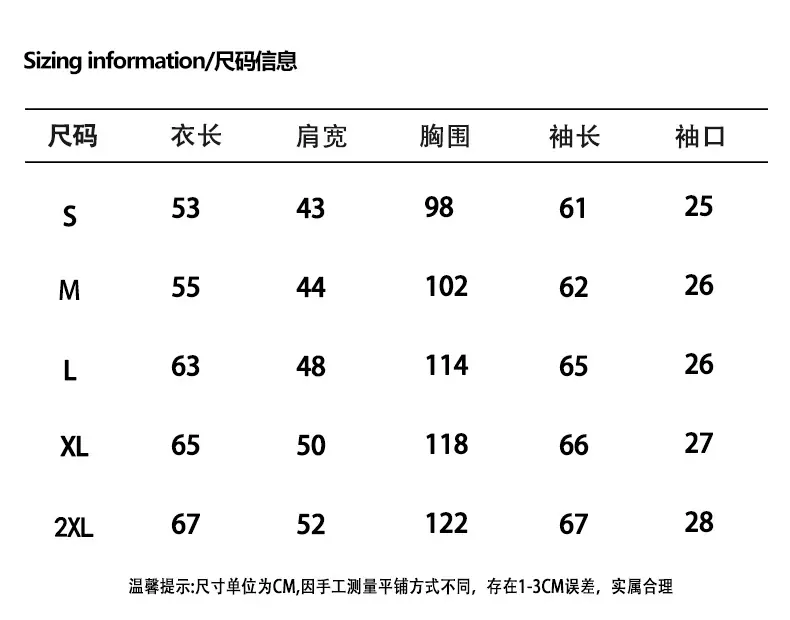 Sizing information/尺码信息

| 尺码 | 衣长 | 肩宽 | 胸围 | 袖长 | 袖口 |
|---|---|---|---|---|---|
| S | 53 | 43 | 98 | 61 | 25 |
| M | 55 | 44 | 102 | 62 | 26 |
| L | 63 | 48 | 114 | 65 | 26 |
| XL | 65 | 50 | 118 | 66 | 27 |
| 2XL | 67 | 52 | 122 | 67 | 28 |

温馨提示:尺寸单位为CM,因手工测量平铺方式不同，存在1-3CM误差，实属合理